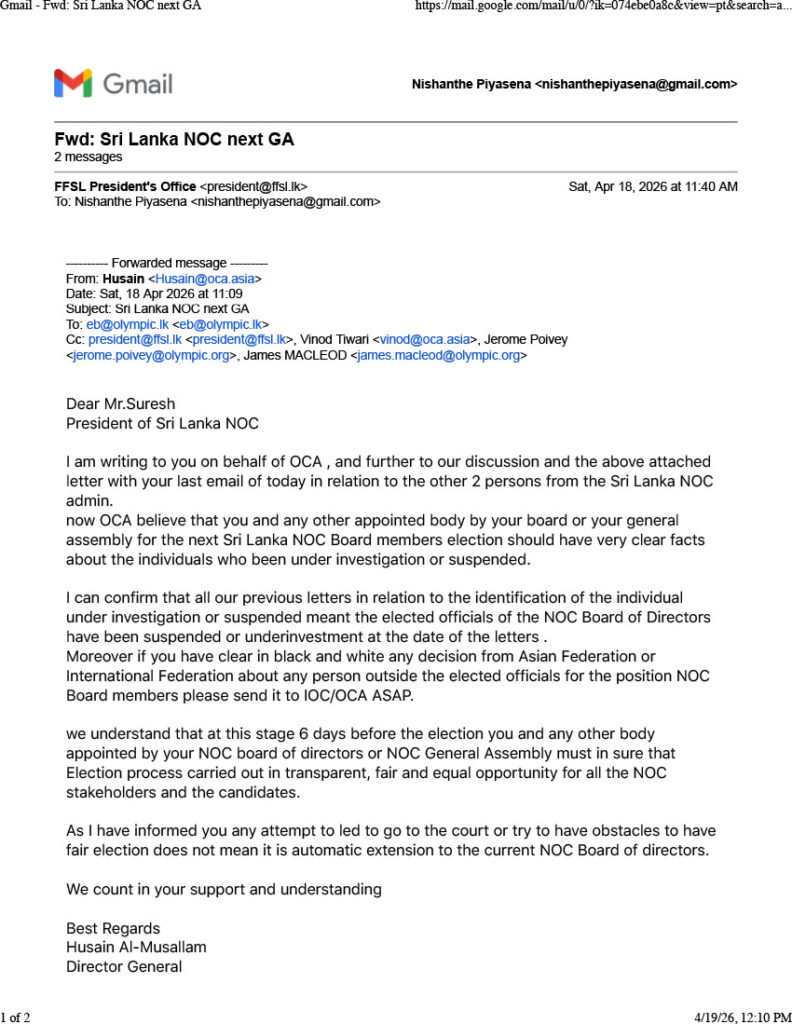 Gmail - Fwd: Sri Lanka NOC next GA https://mail.google.com/mail/u/0/?ik=074ebe0a8c&view=pt&search=a...

Gmail

Nishanthe Piyasena <nishanthepiyasena@gmail.com>

Fwd: Sri Lanka NOC next GA
2 messages

FFSL President's Office <president@ffsl.lk> Sat, Apr 18, 2026 at 11:40 AM
To: Nishanthe Piyasena <nishanthepiyasena@gmail.com>

---------- Forwarded message ---------
From: Husain <Husain@oca.asia>
Date: Sat, 18 Apr 2026 at 11:09
Subject: Sri Lanka NOC next GA
To: eb@olympic.lk <eb@olympic.lk>
Cc: president@ffsl.lk <president@ffsl.lk>, Vinod Tiwari <vinod@oca.asia>, Jerome Poivey <jerome.poivey@olympic.org>, James MACLEOD <james.macleod@olympic.org>

Dear Mr.Suresh
President of Sri Lanka NOC

I am writing to you on behalf of OCA , and further to our discussion and the above attached letter with your last email of today in relation to the other 2 persons from the Sri Lanka NOC admin.
now OCA believe that you and any other appointed body by your board or your general assembly for the next Sri Lanka NOC Board members election should have very clear facts about the individuals who been under investigation or suspended.

I can confirm that all our previous letters in relation to the identification of the individual under investigation or suspended meant the elected officials of the NOC Board of Directors have been suspended or underinvestment at the date of the letters .
Moreover if you have clear in black and white any decision from Asian Federation or International Federation about any person outside the elected officials for the position NOC Board members please send it to IOC/OCA ASAP.

we understand that at this stage 6 days before the election you and any other body appointed by your NOC board of directors or NOC General Assembly must in sure that Election process carried out in transparent, fair and equal opportunity for all the NOC stakeholders and the candidates.

As I have informed you any attempt to led to go to the court or try to have obstacles to have fair election does not mean it is automatic extension to the current NOC Board of directors.

We count in your support and understanding

Best Regards
Husain Al-Musallam
Director General

1 of 2 4/19/26, 12:10 PM